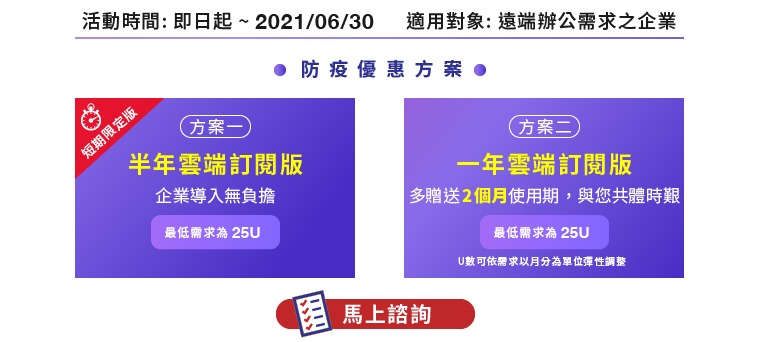 活動時間: 即日起 ~ 2021/06/30　適用對象: 遠端辦公需求之企業

防疫優惠方案

短期限定版

方案一

半年雲端訂閱版

企業導入無負擔

最低需求為 25U

方案二

一年雲端訂閱版

多贈送2個月使用期，與您共體時艱

最低需求為 25U

U數可依需求以月分為單位彈性調整

馬上諮詢